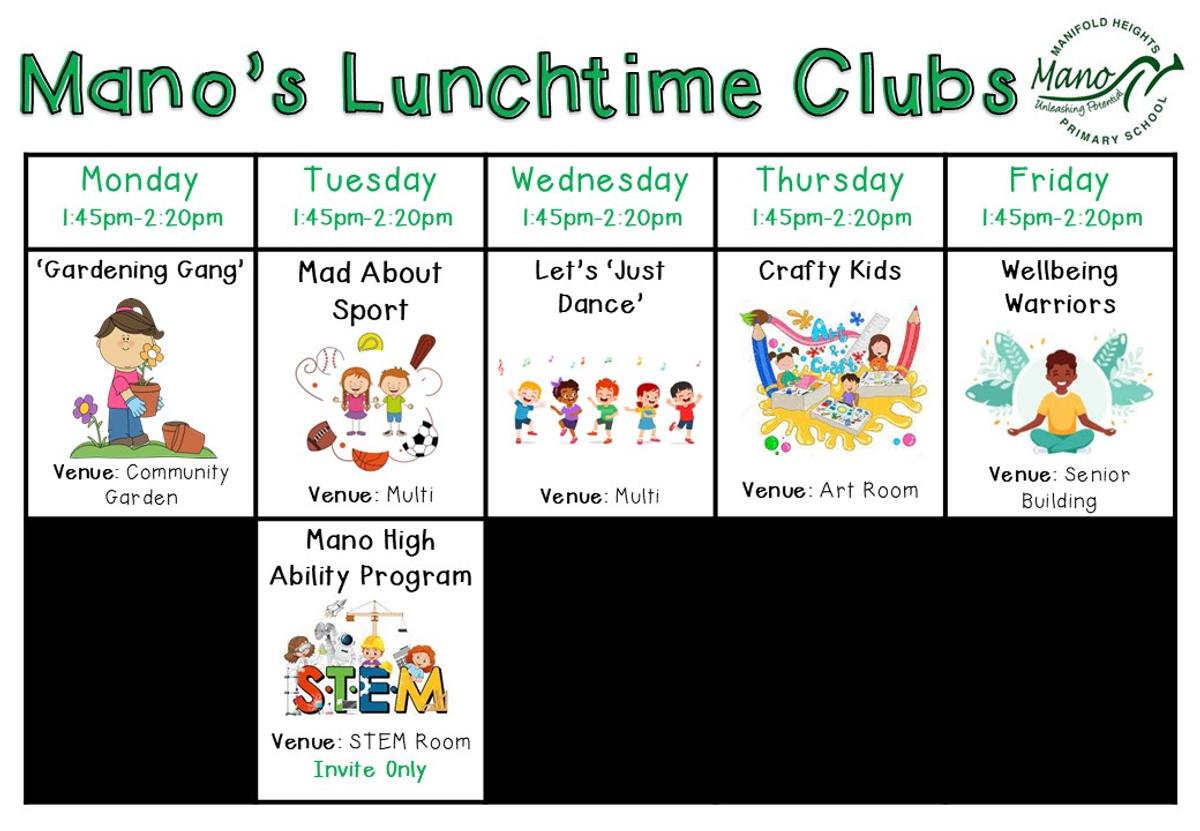 Mano's Lunchtime Clubs

MANIFOLD HEIGHTS
Mano
Unleashing Potential
PRIMARY SCHOOL

| Monday 1:45pm-2:20pm | Tuesday 1:45pm-2:20pm | Wednesday 1:45pm-2:20pm | Thursday 1:45pm-2:20pm | Friday 1:45pm-2:20pm |
|---|---|---|---|---|
| 'Gardening Gang' Venue: Community Garden | Mad About Sport Venue: Multi | Let's 'Just Dance' Venue: Multi | Crafty Kids Art & Craft Venue: Art Room | Wellbeing Warriors Venue: Senior Building |
| | Mano High Ability Program STEM Venue: STEM Room Invite Only | | | |